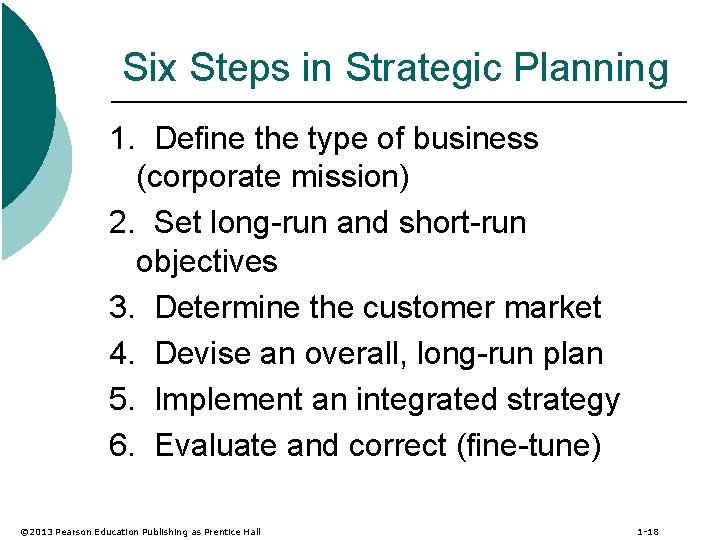 Six Steps in Strategic Planning

1. Define the type of business (corporate mission)
2. Set long-run and short-run objectives
3. Determine the customer market
4. Devise an overall, long-run plan
5. Implement an integrated strategy
6. Evaluate and correct (fine-tune)

©2013 Pearson Education Publishing as Prentice Hall

1-18